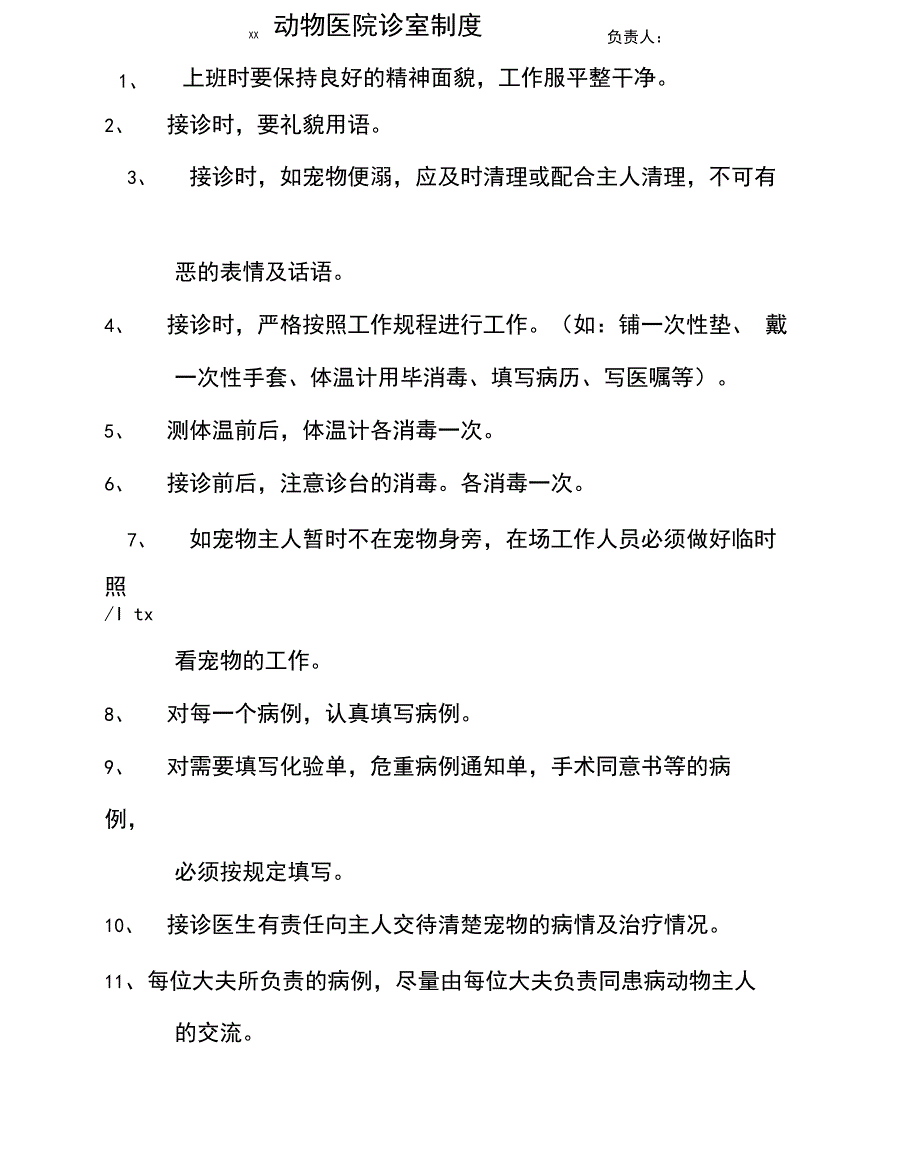 xx 动物医院诊室制度

负责人：

1、 上班时要保持良好的精神面貌，工作服平整干净。

2、 接诊时，要礼貌用语。

3、 接诊时，如宠物便溺，应及时清理或配合主人清理，不可有

恶的表情及话语。

4、 接诊时，严格按照工作规程进行工作。（如：铺一次性垫、 戴一次性手套、体温计用毕消毒、填写病历、写医嘱等）。

5、 测体温前后，体温计各消毒一次。

6、 接诊前后，注意诊台的消毒。各消毒一次。

7、 如宠物主人暂时不在宠物身旁，在场工作人员必须做好临时照
/I tx

看宠物的工作。

8、 对每一个病例，认真填写病例。

9、 对需要填写化验单，危重病例通知单，手术同意书等的病例，

必须按规定填写。

10、 接诊医生有责任向主人交待清楚宠物的病情及治疗情况。

11、每位大夫所负责的病例，尽量由每位大夫负责同患病动物主人的交流。